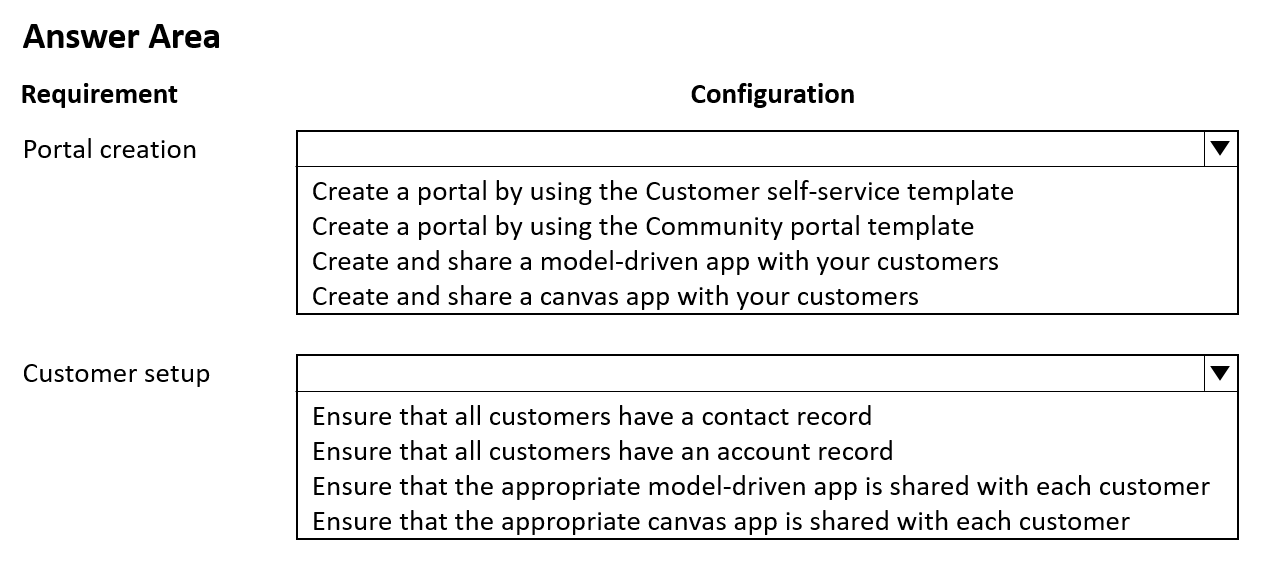 Answer Area

Requirement

Configuration

Portal creation

Create a portal by using the Customer self-service template
Create a portal by using the Community portal template
Create and share a model-driven app with your customers
Create and share a canvas app with your customers

Customer setup

Ensure that all customers have a contact record
Ensure that all customers have an account record
Ensure that the appropriate model-driven app is shared with each customer
Ensure that the appropriate canvas app is shared with each customer